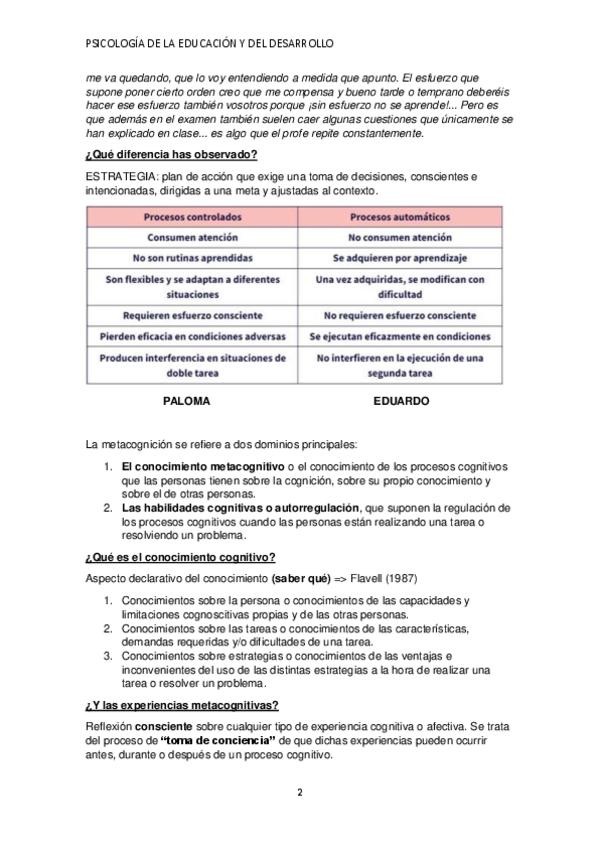 PSICOLOGÍA DE LA EDUCACIÓN Y DEL DESARROLLO

me va quedando, que lo voy entendiendo a medida que apunto. El esfuerzo que supone poner cierto orden creo que me compensa y bueno tarde o temprano deberéis hacer ese esfuerzo también vosotros porque ¡sin esfuerzo no se aprende!... Pero es que además en el examen también suelen caer algunas cuestiones que únicamente se han explicado en clase... es algo que el profe repite constantemente.

¿Qué diferencia has observado?

ESTRATEGIA: plan de acción que exige una toma de decisiones, conscientes e intencionadas, dirigidas a una meta y ajustadas al contexto.

| Procesos controlados | Procesos automáticos |
|---|---|
| Consumen atención | No consumen atención |
| No son rutinas aprendidas | Se adquieren por aprendizaje |
| Son flexibles y se adaptan a diferentes situaciones | Una vez adquiridas, se modifican con dificultad |
| Requieren esfuerzo consciente | No requieren esfuerzo consciente |
| Pierden eficacia en condiciones adversas | Se ejecutan eficazmente en condiciones |
| Producen interferencia en situaciones de doble tarea | No interfieren en la ejecución de una segunda tarea |

PALOMA EDUARDO

La metacognición se refiere a dos dominios principales:

1. El conocimiento metacognitivo o el conocimiento de los procesos cognitivos que las personas tienen sobre la cognición, sobre su propio conocimiento y sobre el de otras personas.
2. Las habilidades cognitivas o autorregulación, que suponen la regulación de los procesos cognitivos cuando las personas están realizando una tarea o resolviendo un problema.

¿Qué es el conocimiento cognitivo?

Aspecto declarativo del conocimiento (saber qué) => Flavell (1987)

1. Conocimientos sobre la persona o conocimientos de las capacidades y limitaciones cognoscitivas propias y de las otras personas.
2. Conocimientos sobre las tareas o conocimientos de las características, demandas requeridas y/o dificultades de una tarea.
3. Conocimientos sobre estrategias o conocimientos de las ventajas e inconvenientes del uso de las distintas estrategias a la hora de realizar una tarea o resolver un problema.

¿Y las experiencias metacognitivas?

Reflexión consciente sobre cualquier tipo de experiencia cognitiva o afectiva. Se trata del proceso de "toma de conciencia" de que dichas experiencias pueden ocurrir antes, durante o después de un proceso cognitivo.

2